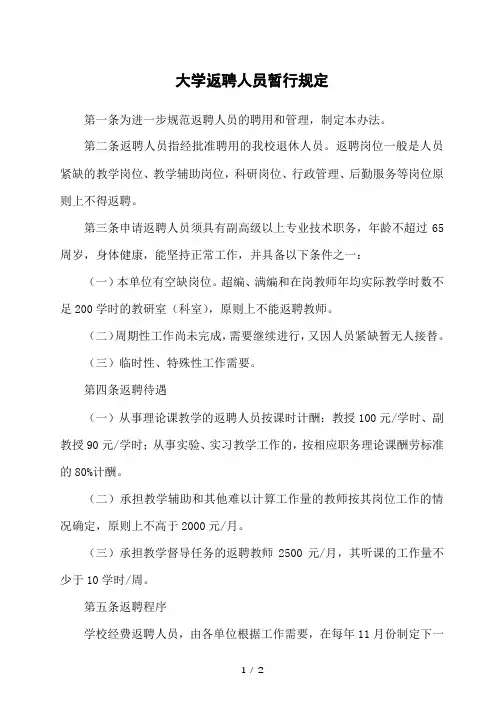 大学返聘人员暂行规定

第一条为进一步规范返聘人员的聘用和管理，制定本办法。

第二条返聘人员指经批准聘用的我校退休人员。返聘岗位一般是人员紧缺的教学岗位、教学辅助岗位，科研岗位、行政管理、后勤服务等岗位原则上不得返聘。

第三条申请返聘人员须具有副高级以上专业技术职务，年龄不超过 65 周岁，身体健康，能坚持正常工作，并具备以下条件之一：

（一）本单位有空缺岗位。超编、满编和在岗教师年均实际教学时数不足 200 学时的教研室（科室），原则上不能返聘教师。

（二）周期性工作尚未完成，需要继续进行，又因人员紧缺暂无人接替。

（三）临时性、特殊性工作需要。

第四条返聘待遇

（一）从事理论课教学的返聘人员按课时计酬：教授 100 元/学时、副教授 90 元/学时；从事实验、实习教学工作的，按相应职务理论课酬劳标准的 80%计酬。

（二）承担教学辅助和其他难以计算工作量的教师按其岗位工作的情况确定，原则上不高于 2000 元/月。

（三）承担教学督导任务的返聘教师 2500 元/月，其听课的工作量不少于 10 学时/周。

第五条返聘程序

学校经费返聘人员，由各单位根据工作需要，在每年 11 月份制定下一

1 / 2